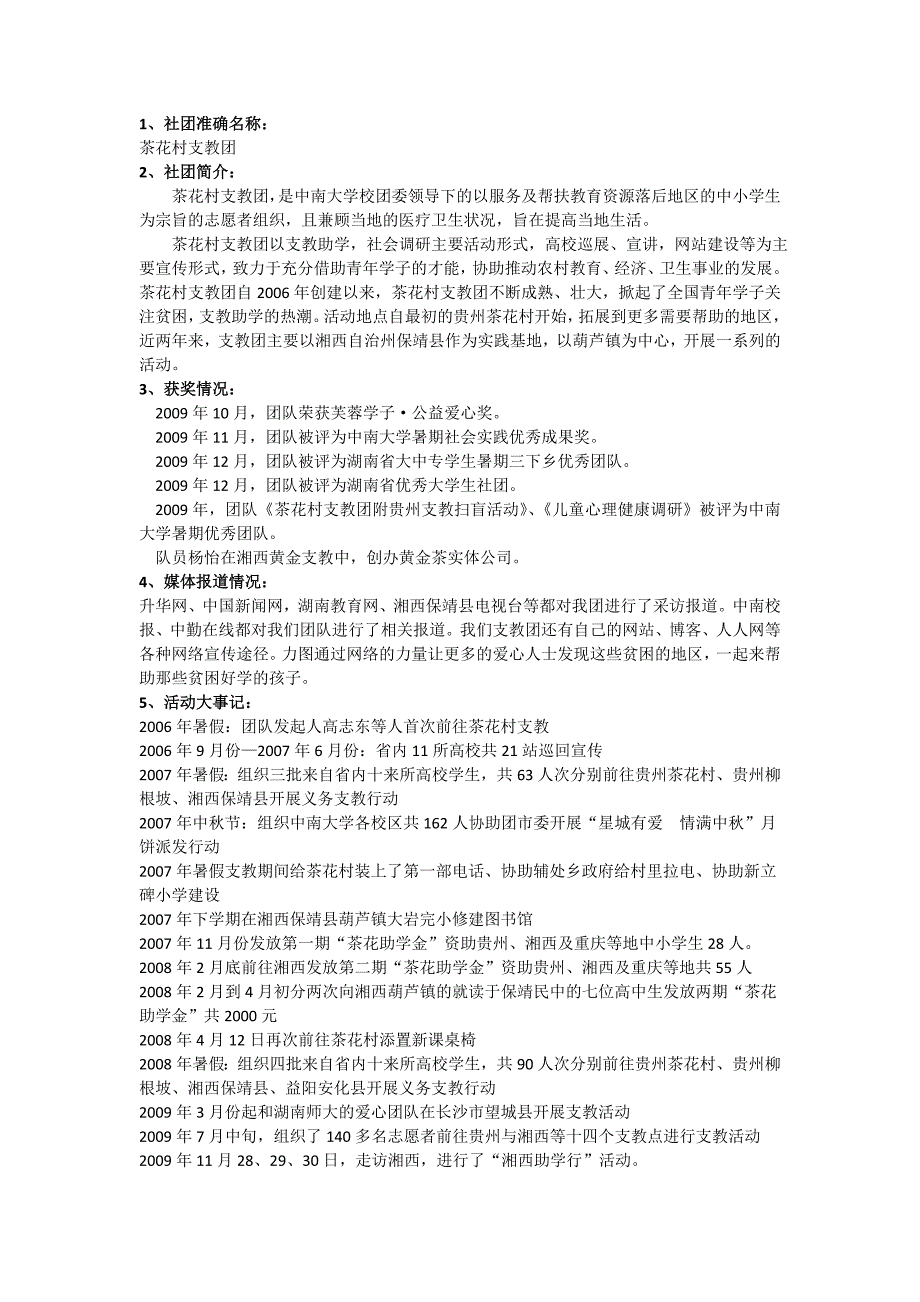 1、社团准确名称：
茶花村支教团
2、社团简介：

茶花村支教团，是中南大学校团委领导下的以服务及帮扶教育资源落后地区的中小学生为宗旨的志愿者组织，且兼顾当地的医疗卫生状况，旨在提高当地生活。

茶花村支教团以支教助学，社会调研主要活动形式，高校巡展、宣讲，网站建设等为主要宣传形式，致力于充分借助青年学子的才能，协助推动农村教育、经济、卫生事业的发展。茶花村支教团自 2006 年创建以来，茶花村支教团不断成熟、壮大，掀起了全国青年学子关注贫困，支教助学的热潮。活动地点自最初的贵州茶花村开始，拓展到更多需要帮助的地区，近两年来，支教团主要以湘西自治州保靖县作为实践基地，以葫芦镇为中心，开展一系列的活动。
3、获奖情况：
2009 年 10 月，团队荣获芙蓉学子·公益爱心奖。
2009 年 11 月，团队被评为中南大学暑期社会实践优秀成果奖。
2009 年 12 月，团队被评为湖南省大中专学生暑期三下乡优秀团队。
2009 年 12 月，团队被评为湖南省优秀大学生社团。
2009 年，团队《茶花村支教团附贵州支教扫盲活动》、《儿童心理健康调研》被评为中南大学暑期优秀团队。
队员杨怡在湘西黄金支教中，创办黄金茶实体公司。
4、媒体报道情况：
升华网、中国新闻网，湖南教育网、湘西保靖县电视台等都对我团进行了采访报道。中南校报、中勤在线都对我们团队进行了相关报道。我们支教团还有自己的网站、博客、人人网等各种网络宣传途径。力图通过网络的力量让更多的爱心人士发现这些贫困的地区，一起来帮助那些贫困好学的孩子。
5、活动大事记：
2006 年暑假：团队发起人高志东等人首次前往茶花村支教
2006 年 9 月份—2007 年 6 月份：省内 11 所高校共 21 站巡回宣传
2007 年暑假：组织三批来自省内十来所高校学生，共 63 人次分别前往贵州茶花村、贵州柳根坡、湘西保靖县开展义务支教行动
2007 年中秋节：组织中南大学各校区共 162 人协助团市委开展“星城有爱 情满中秋”月饼派发行动
2007 年暑假支教期间给茶花村装上了第一部电话、协助辅处乡政府给村里拉电、协助新立碑小学建设
2007 年下学期在湘西保靖县葫芦镇大岩完小修建图书馆
2007 年 11 月份发放第一期“茶花助学金”资助贵州、湘西及重庆等地中小学生 28 人。
2008 年 2 月底前往湘西发放第二期“茶花助学金”资助贵州、湘西及重庆等地共 55 人
2008 年 2 月到 4 月初分两次向湘西葫芦镇的就读于保靖民中的七位高中生发放两期“茶花助学金”共 2000 元
2008 年 4 月 12 日再次前往茶花村添置新课桌椅
2008 年暑假：组织四批来自省内十来所高校学生，共 90 人次分别前往贵州茶花村、贵州柳根坡、湘西保靖县、益阳安化县开展义务支教行动
2009 年 3 月份起和湖南师大的爱心团队在长沙市望城县开展支教活动
2009 年 7 月中旬，组织了 140 多名志愿者前往贵州与湘西等十四个支教点进行支教活动
2009 年 11 月 28、29、30 日，走访湘西，进行了“湘西助学行”活动。